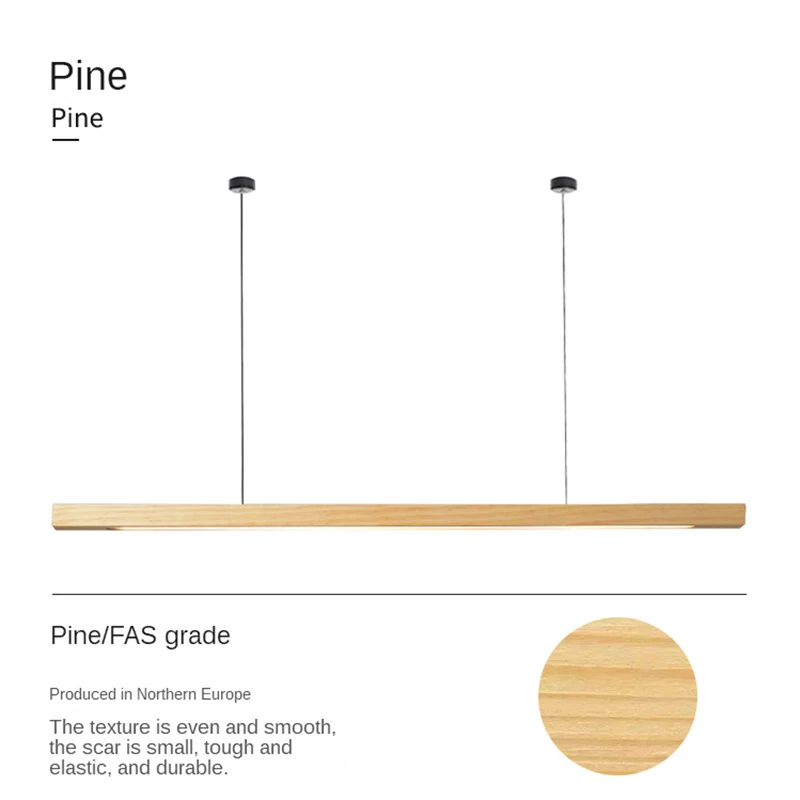 Pine
Pine

Pine/FAS grade

Produced in Northern Europe

The texture is even and smooth, the scar is small, tough and elastic, and durable.